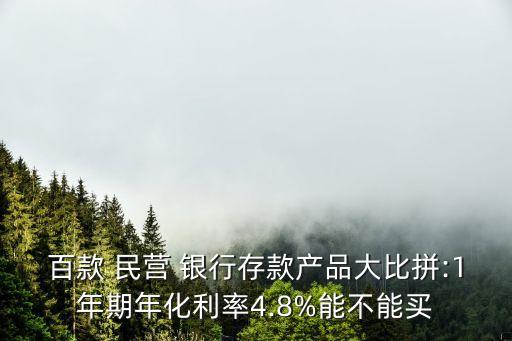 百款 民营 银行存款产品大比拼:1年期年化利率4.8%能不能买